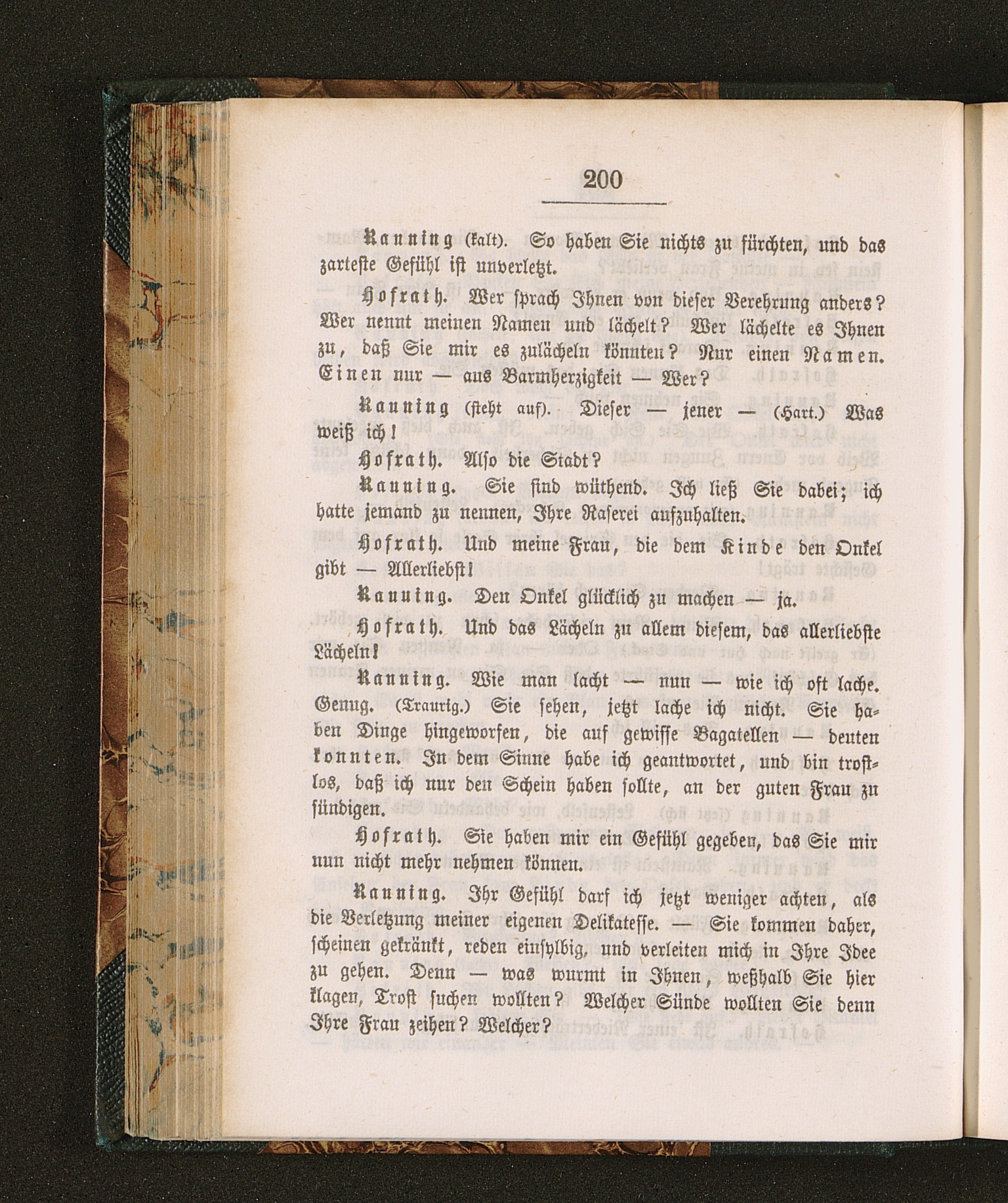 200

Kanning (kalt). So haben Sie nichts zu fürchten, und das zarteste Gefühl ist unverletzt.

Hofrath. Wer sprach Ihnen von dieser Verehrung anders? Wer nennt meinen Namen und lächelt? Wer lächelte es Ihnen zu, daß Sie mir es zulächeln könnten? Nur einen Namen. Einen nur — aus Barmherzigkeit — Wer?

Kanning (steht auf). Dieser — jener — (Hart.) Was weiß ich!

Hofrath. Also die Stadt?

Kanning. Sie sind wüthend. Ich ließ Sie dabei; ich hatte jemand zu nennen, Ihre Raserei aufzuhalten.

Hofrath. Und meine Frau, die dem Kinde den Onkel gibt — Allerliebst!

Kanning. Den Onkel glücklich zu machen — ja.

Hofrath. Und das Lächeln zu allem diesem, das allerliebste Lächeln!

Kanning. Wie man lacht — nun — wie ich oft lache. Genug. (Traurig.) Sie sehen, jetzt lache ich nicht. Sie haben Dinge hingeworfen, die auf gewisse Bagatellen — deuten konnten. In dem Sinne habe ich geantwortet, und bin trostlos, daß ich nur den Schein haben sollte, an der guten Frau zu sündigen.

Hofrath. Sie haben mir ein Gefühl gegeben, das Sie mir nun nicht mehr nehmen können.

Kanning. Ihr Gefühl darf ich jetzt weniger achten, als die Verletzung meiner eigenen Delikatesse. — Sie kommen daher, scheinen gekränkt, reden einsylbig, und verleiten mich in Ihre Idee zu gehen. Denn — was wurmt in Ihnen, weßhalb Sie hier klagen, Trost suchen wollten? Welcher Sünde wollten Sie denn Ihre Frau zeihen? Welcher?